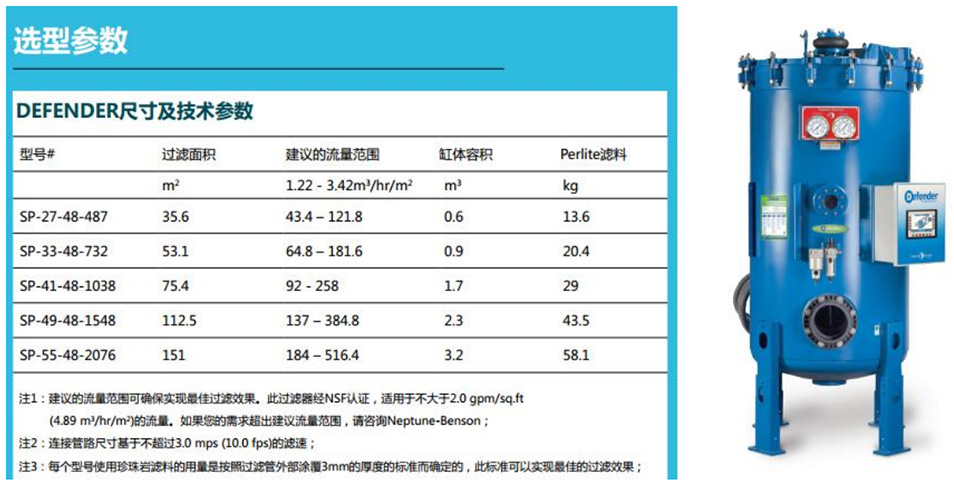 选型参数

DEFENDER尺寸及技术参数

| 型号# | 过滤面积 | 建议的流量范围 | 缸体容积 | Perlite滤料 |
|---|---|---|---|---|
| | $m^2$ | 1.22 - 3.42$m^3/hr/m^2$ | $m^3$ | kg |
| SP-27-48-487 | 35.6 | 43.4 – 121.8 | 0.6 | 13.6 |
| SP-33-48-732 | 53.1 | 64.8 – 181.6 | 0.9 | 20.4 |
| SP-41-48-1038 | 75.4 | 92 - 258 | 1.7 | 29 |
| SP-49-48-1548 | 112.5 | 137 – 384.8 | 2.3 | 43.5 |
| SP-55-48-2076 | 151 | 184 – 516.4 | 3.2 | 58.1 |

注1：建议的流量范围可确保实现最佳过滤效果。此过滤器经NSF认证，适用于不大于2.0 gpm/sq.ft (4.89 $m^3/hr/m^2$)的流量。如果您的需求超出建议流量范围，请咨询Neptune-Benson；

注2：连接管路尺寸基于不超过3.0 mps (10.0 fps)的滤速；

注3：每个型号使用珍珠岩滤料的用量是按照过滤管外部涂覆3mm的厚度的标准而确定的，此标准可以实现最佳的过滤效果；

Defender